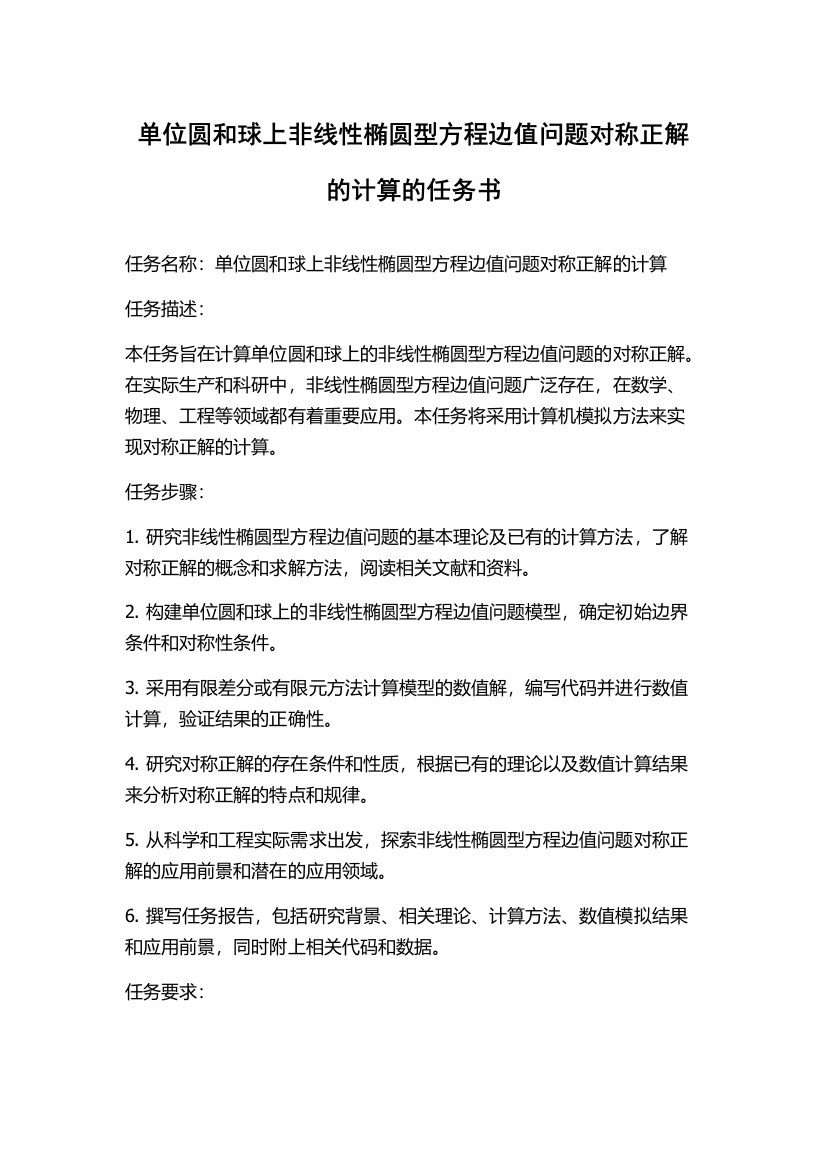 单位圆和球上非线性椭圆型方程边值问题对称正解的计算的任务书

任务名称：单位圆和球上非线性椭圆型方程边值问题对称正解的计算

任务描述：

本任务旨在计算单位圆和球上的非线性椭圆型方程边值问题的对称正解。在实际生产和科研中，非线性椭圆型方程边值问题广泛存在，在数学、物理、工程等领域都有着重要应用。本任务将采用计算机模拟方法来实现对称正解的计算。

任务步骤：

1. 研究非线性椭圆型方程边值问题的基本理论及已有的计算方法，了解对称正解的概念和求解方法，阅读相关文献和资料。

2. 构建单位圆和球上的非线性椭圆型方程边值问题模型，确定初始边界条件和对称性条件。

3. 采用有限差分或有限元方法计算模型的数值解，编写代码并进行数值计算，验证结果的正确性。

4. 研究对称正解的存在条件和性质，根据已有的理论以及数值计算结果来分析对称正解的特点和规律。

5. 从科学和工程实际需求出发，探索非线性椭圆型方程边值问题对称正解的应用前景和潜在的应用领域。

6. 撰写任务报告，包括研究背景、相关理论、计算方法、数值模拟结果和应用前景，同时附上相关代码和数据。

任务要求：